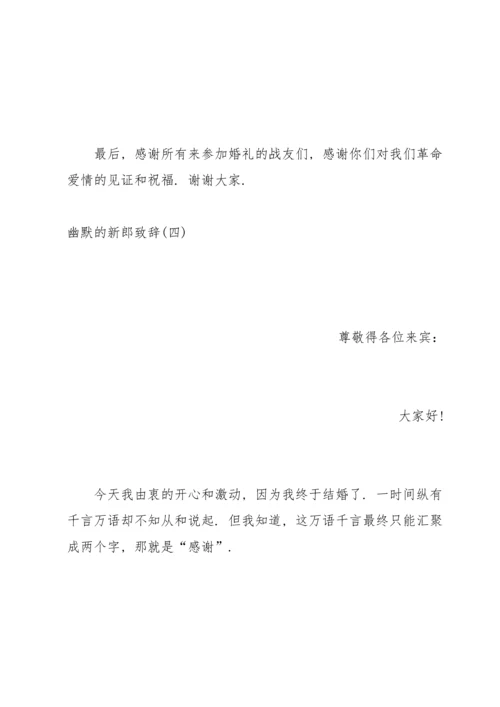 最后，感谢所有来参加婚礼的战友们，感谢你们对我们革命爱情的见证和祝福．谢谢大家．

幽默的新郎致辞(四)

尊敬得各位来宾：

大家好！

今天我由衷的开心和激动，因为我终于结婚了．一时间纵有千言万语却不知从和说起．但我知道，这万语千言最终只能汇聚成两个字，那就是“感谢”．